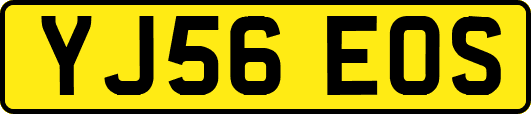 YJ56 EOS